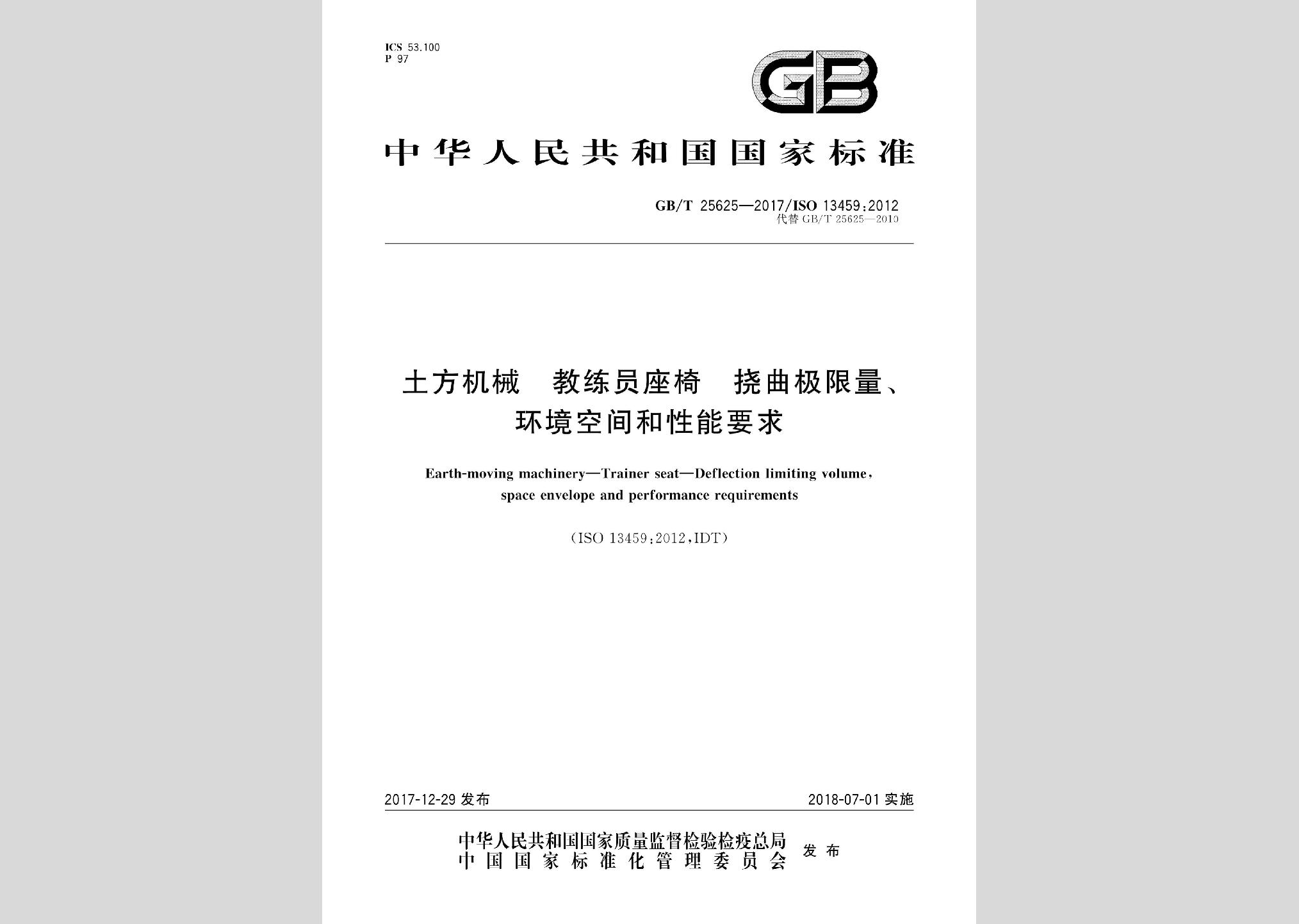 ICS 53.100
P 97

GB

中华人民共和国国家标准

GB/T 25625—2017/ISO 13459:2012
代替 GB/T 25625—2010

土方机械 教练员座椅 挠曲极限量、环境空间和性能要求

Earth-moving machinery—Trainer seat—Deflection limiting volume, space envelope and performance requirements

(ISO 13459:2012,IDT)

2017-12-29 发布

2018-07-01 实施

中华人民共和国国家质量监督检验检疫总局
中国国家标准化管理委员会
发布